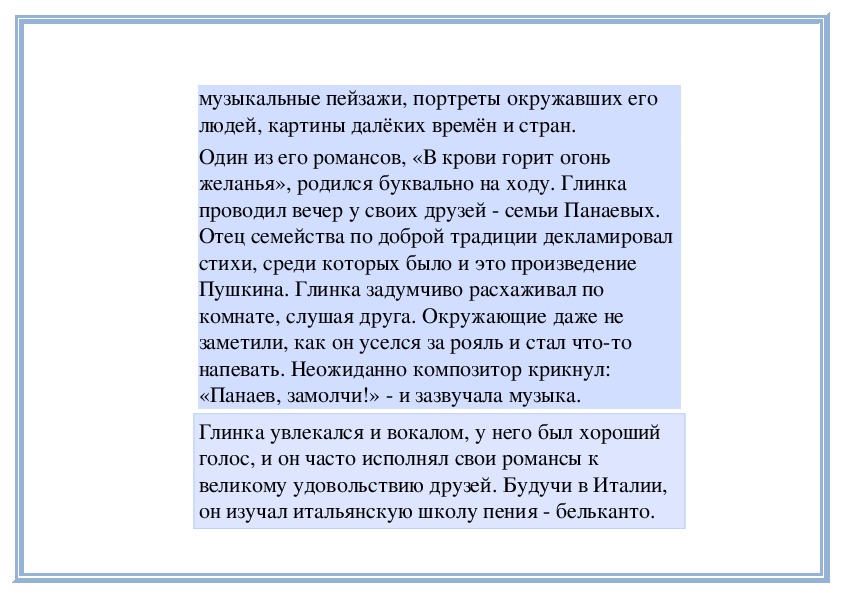 музыкальные пейзажи, портреты окружавших его людей, картины далёких времён и стран.

Один из его романсов, «В крови горит огонь желанья», родился буквально на ходу. Глинка проводил вечер у своих друзей - семьи Панаевых. Отец семейства по доброй традиции декламировал стихи, среди которых было и это произведение Пушкина. Глинка задумчиво расхаживал по комнате, слушая друга. Окружающие даже не заметили, как он уселся за рояль и стал что-то напевать. Неожиданно композитор крикнул: «Панаев, замолчи!» - и зазвучала музыка.

Глинка увлекался и вокалом, у него был хороший голос, и он часто исполнял свои романсы к великому удовольствию друзей. Будучи в Италии, он изучал итальянскую школу пения - бельканто.